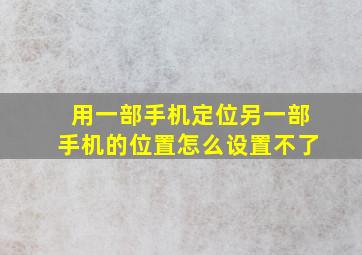 用一部手机定位另一部手机的位置怎么设置不了